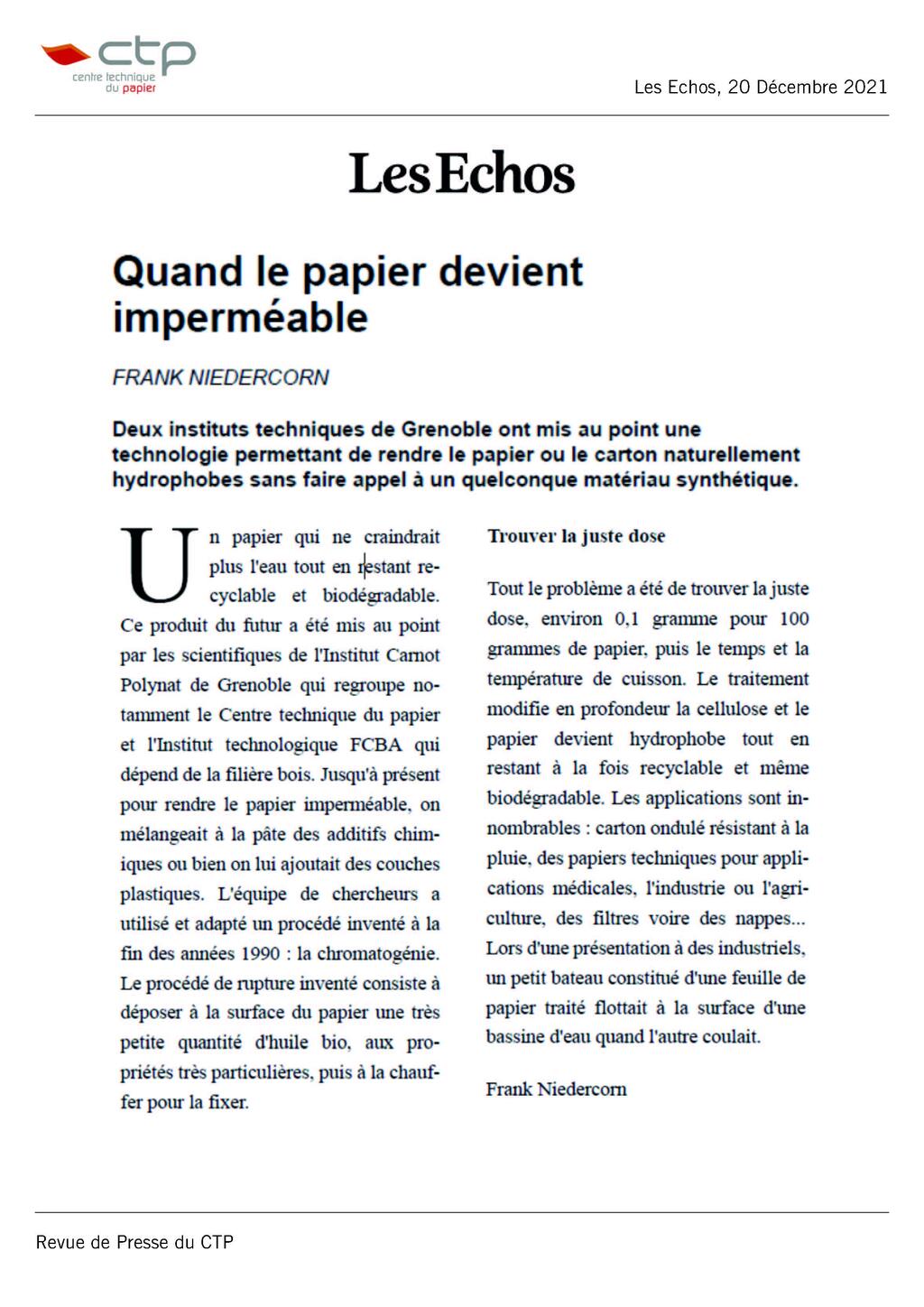 ctp
centre technique du papier

Les Echos, 20 Décembre 2021

Les Echos

Quand le papier devient imperméable

FRANK NIEDERCORN

Deux instituts techniques de Grenoble ont mis au point une technologie permettant de rendre le papier ou le carton naturellement hydrophobes sans faire appel à un quelconque matériau synthétique.

Un papier qui ne craindrait plus l'eau tout en restant recyclable et biodégradable. Ce produit du futur a été mis au point par les scientifiques de l'Institut Carnot Polynat de Grenoble qui regroupe notamment le Centre technique du papier et l'Institut technologique FCBA qui dépend de la filière bois. Jusqu'à présent pour rendre le papier imperméable, on mélangeait à la pâte des additifs chimiques ou bien on lui ajoutait des couches plastiques. L'équipe de chercheurs a utilisé et adapté un procédé inventé à la fin des années 1990 : la chromatogénie. Le procédé de rupture inventé consiste à déposer à la surface du papier une très petite quantité d'huile bio, aux propriétés très particulières, puis à la chauffer pour la fixer.

Trouver la juste dose

Tout le problème a été de trouver la juste dose, environ 0,1 gramme pour 100 grammes de papier, puis le temps et la température de cuisson. Le traitement modifie en profondeur la cellulose et le papier devient hydrophobe tout en restant à la fois recyclable et même biodégradable. Les applications sont innombrables : carton ondulé résistant à la pluie, des papiers techniques pour applications médicales, l'industrie ou l'agriculture, des filtres voire des nappes... Lors d'une présentation à des industriels, un petit bateau constitué d'une feuille de papier traité flottait à la surface d'une bassine d'eau quand l'autre coulait.

Frank Niedercorn

Revue de Presse du CTP